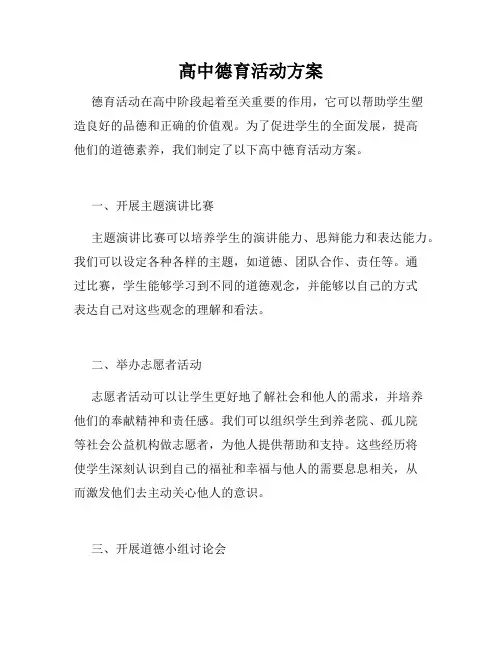 高中德育活动方案

德育活动在高中阶段起着至关重要的作用，它可以帮助学生塑造良好的品德和正确的价值观。为了促进学生的全面发展，提高他们的道德素养，我们制定了以下高中德育活动方案。

一、开展主题演讲比赛

主题演讲比赛可以培养学生的演讲能力、思辩能力和表达能力。我们可以设定各种各样的主题，如道德、团队合作、责任等。通过比赛，学生能够学习到不同的道德观念，并能够以自己的方式表达自己对这些观念的理解和看法。

二、举办志愿者活动

志愿者活动可以让学生更好地了解社会和他人的需求，并培养他们的奉献精神和责任感。我们可以组织学生到养老院、孤儿院等社会公益机构做志愿者，为他人提供帮助和支持。这些经历将使学生深刻认识到自己的福祉和幸福与他人的需要息息相关，从而激发他们去主动关心他人的意识。

三、开展道德小组讨论会